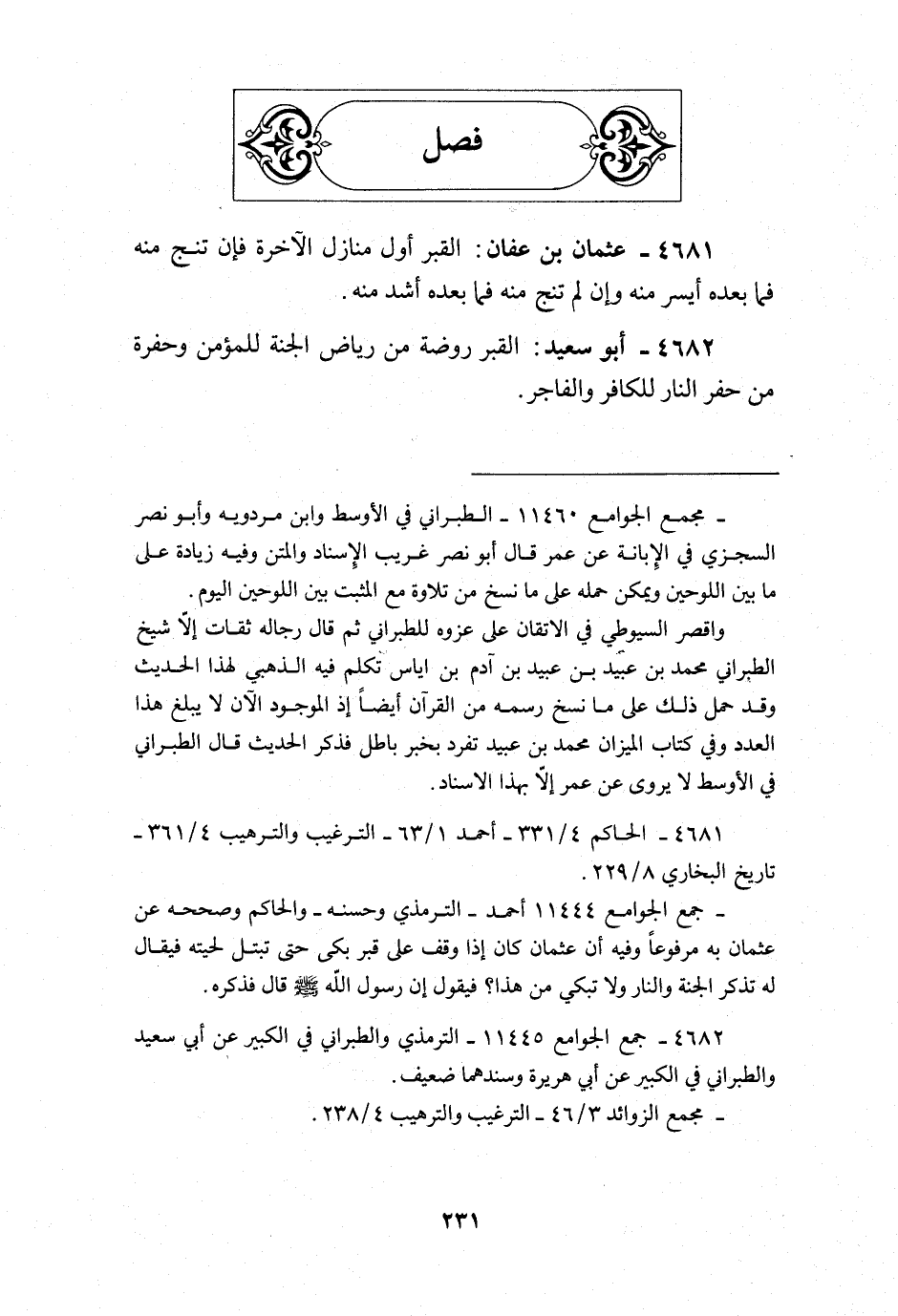 فصل

٤٦٨١ ـ عثمان بن عفان: القبر أول منازل الآخرة فإن تنج منه فما بعده أيسر منه وإن لم تنج منه فما بعده أشد منه.

٤٦٨٢ ـ أبو سعيد: القبر روضة من رياض الجنة للمؤمن وحفرة من حفر النار للكافر والفاجر.

ـ مجمع الجوامع ١١٤٦٠ ـ الطبراني في الأوسط وابن مردويه وأبو نصر السجزي في الإبانة عن عمر قال أبو نصر غريب الإسناد والمتن وفيه زيادة على ما بين اللوحين ويمكن حمله على ما نسخ من تلاوة مع المثبت بين اللوحين اليوم.

واقصر السيوطي في الاتقان على عزوه للطبراني ثم قال رجاله ثقات إلّا شيخ الطبراني محمد بن عبيد بن عبيد بن آدم بن اياس تكلم فيه الذهبي لهذا الحديث وقد حمل ذلك على ما نسخ رسمه من القرآن أيضاً إذ الموجود الآن لا يبلغ هذا العدد وفي كتاب الميزان محمد بن عبيد تفرد بخبر باطل فذكر الحديث قال الطبراني في الأوسط لا يروى عن عمر إلّا بهذا الاسناد.

٤٦٨١ ـ الحاكم ٣٣١/٤ ـ أحمد ٦٣/١ ـ الترغيب والترهيب ٣٦١/٤ ـ تاريخ البخاري ٢٢٩/٨.

ـ جمع الجوامع ١١٤٤٤ أحمد ـ الترمذي وحسنه ـ والحاكم وصححه عن عثمان به مرفوعاً وفيه أن عثمان كان إذا وقف على قبر بكى حتى تبتل لحيته فيقال له تذكر الجنة والنار ولا تبكي من هذا؟ فيقول إن رسول الله ﷺ قال فذكره.

٤٦٨٢ ـ جمع الجوامع ١١٤٤٥ ـ الترمذي والطبراني في الكبير عن أبي سعيد والطبراني في الكبير عن أبي هريرة وسندهما ضعيف.

ـ مجمع الزوائد ٤٦/٣ ـ الترغيب والترهيب ٢٣٨/٤.

٢٣١